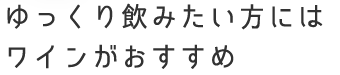 ゆっくり飲みたい方には
ワインがおすすめ